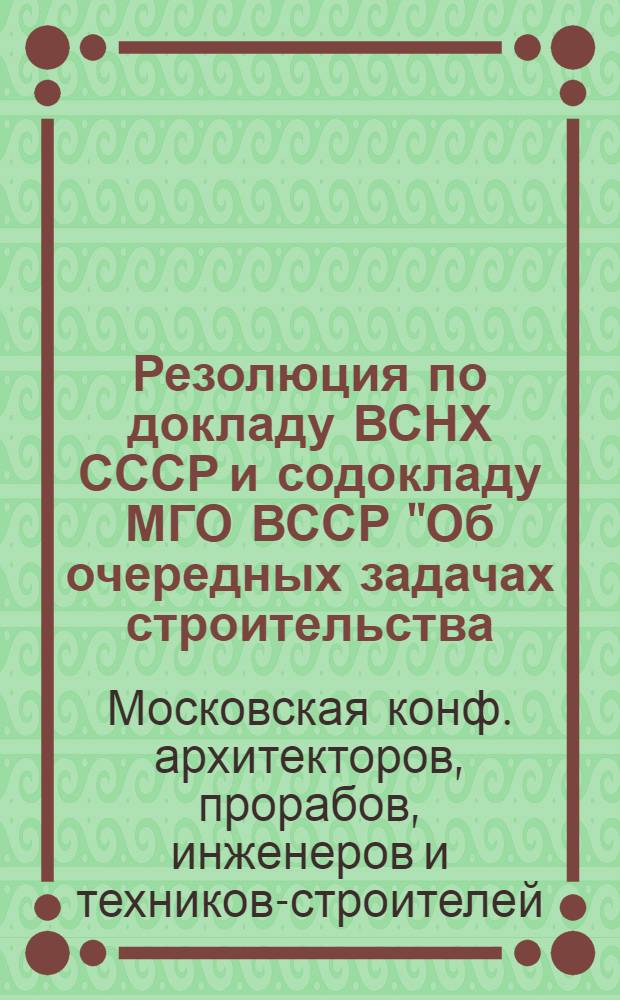 Резолюция по докладу ВСНХ СССР и содокладу МГО ВССР "Об очередных задачах строительства

Московская конф. архитекторов, прорабов, инженеров и техников-строителей